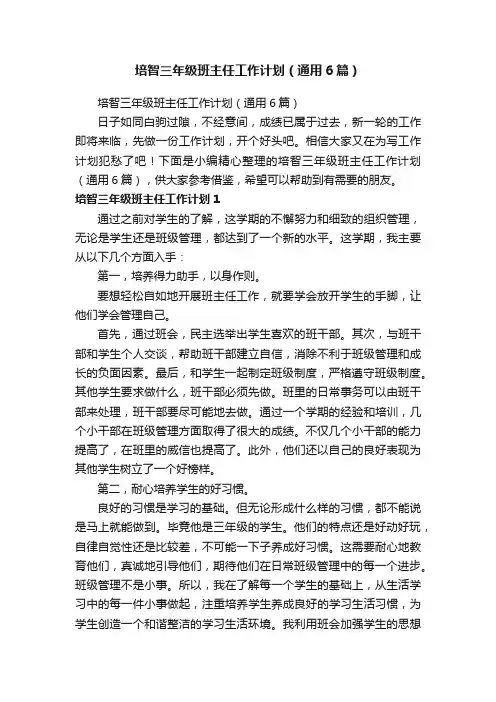 培智三年级班主任工作计划（通用6篇）

培智三年级班主任工作计划（通用6篇）

日子如同白驹过隙，不经意间，成绩已属于过去，新一轮的工作即将来临，先做一份工作计划，开个好头吧。相信大家又在为写工作计划犯愁了吧！下面是小编精心整理的培智三年级班主任工作计划（通用6篇），供大家参考借鉴，希望可以帮助到有需要的朋友。

培智三年级班主任工作计划1

通过之前对学生的了解，这学期的不懈努力和细致的组织管理，无论是学生还是班级管理，都达到了一个新的水平。这学期，我主要从以下几个方面入手：

第一，培养得力助手，以身作则。

要想轻松自如地开展班主任工作，就要学会放开学生的手脚，让他们学会管理自己。

首先，通过班会，民主选举出学生喜欢的班干部。其次，与班干部和学生个人交谈，帮助班干部建立自信，消除不利于班级管理和成长的负面因素。最后，和学生一起制定班级制度，严格遵守班级制度。其他学生要求做什么，班干部必须先做。班里的日常事务可以由班干部来处理，班干部要尽可能地去做。通过一个学期的经验和培训，几个小干部在班级管理方面取得了很大的成绩。不仅几个小干部的能力提高了，在班里的威信也提高了。此外，他们还以自己的良好表现为其他学生树立了一个好榜样。

第二，耐心培养学生的好习惯。

良好的习惯是学习的基础。但无论形成什么样的习惯，都不能说是马上就能做到。毕竟他是三年级的学生。他们的特点还是好动好玩，自律自觉性还是比较差，不可能一下子养成好习惯。这需要耐心地教育他们，真诚地引导他们，期待他们在日常班级管理中的每一个进步。班级管理不是小事。所以，我在了解每一个学生的基础上，从生活学习中的每一件小事做起，注重培养学生养成良好的学习生活习惯，为学生创造一个和谐整洁的学习生活环境。我利用班会加强学生的思想